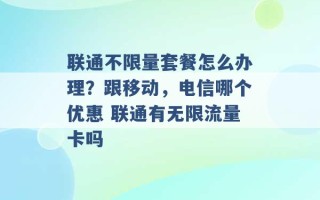 联通不限量套餐怎么办理？跟移动，电信哪个优惠 联通有无限流量卡吗